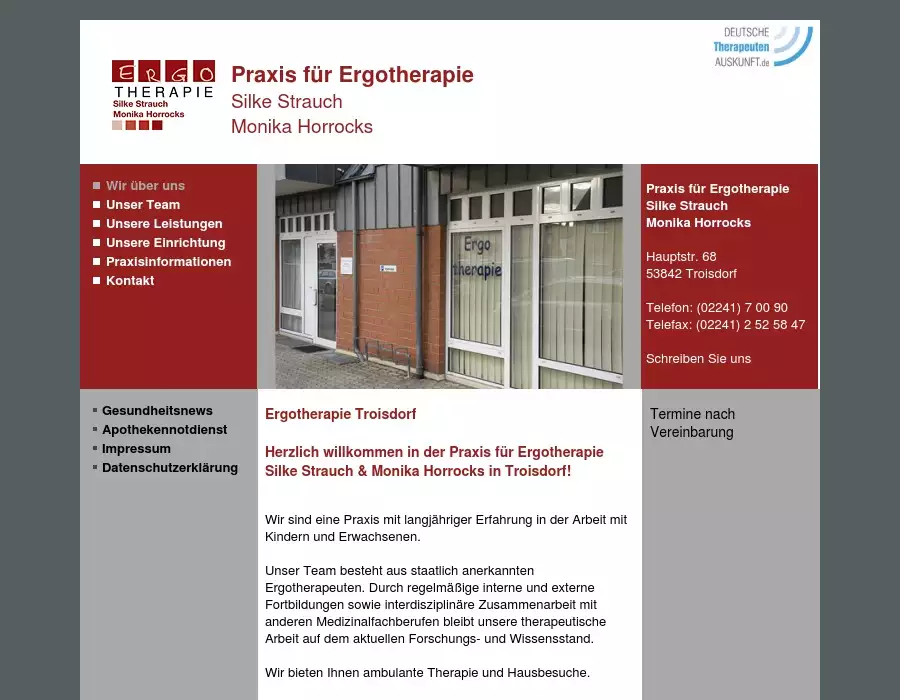 ERGO
THERAPIE
Silke Strauch
Monika Horrocks

Praxis für Ergotherapie
Silke Strauch
Monika Horrocks

DEUTSCHE
Therapeuten
AUSKUNFT.de

Wir über uns
Unser Team
Unsere Leistungen
Unsere Einrichtung
Praxisinformationen
Kontakt

Ergo
therapie

Praxis für Ergotherapie
Silke Strauch
Monika Horrocks

Hauptstr. 68
53842 Troisdorf

Telefon: (02241) 7 00 90
Telefax: (02241) 2 52 58 47

Schreiben Sie uns

Gesundheitsnews
Apothekennotdienst
Impressum
Datenschutzerklärung

Ergotherapie Troisdorf

Herzlich willkommen in der Praxis für Ergotherapie Silke Strauch & Monika Horrocks in Troisdorf!

Wir sind eine Praxis mit langjähriger Erfahrung in der Arbeit mit Kindern und Erwachsenen.

Unser Team besteht aus staatlich anerkannten Ergotherapeuten. Durch regelmäßige interne und externe Fortbildungen sowie interdisziplinäre Zusammenarbeit mit anderen Medizinalfachberufen bleibt unsere therapeutische Arbeit auf dem aktuellen Forschungs- und Wissensstand.

Wir bieten Ihnen ambulante Therapie und Hausbesuche.

Termine nach Vereinbarung